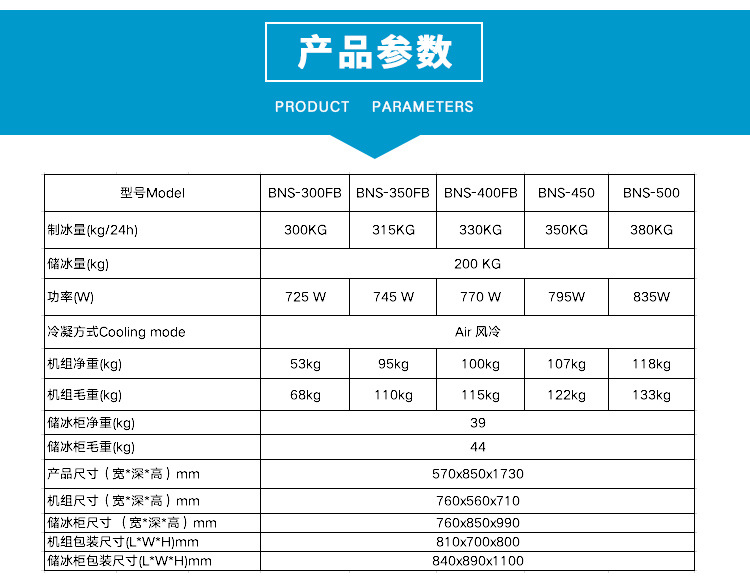 产品参数

PRODUCT PARAMETERS

| 型号Model | BNS-300FB | BNS-350FB | BNS-400FB | BNS-450 | BNS-500 |
|---|---|---|---|---|---|
| 制冰量(kg/24h) | 300KG | 315KG | 330KG | 350KG | 380KG |
| 储冰量(kg) | 200 KG | | | | |
| 功率(W) | 725 W | 745 W | 770 W | 795W | 835W |
| 冷凝方式Cooling mode | Air 风冷 | | | | |
| 机组净重(kg) | 53kg | 95kg | 100kg | 107kg | 118kg |
| 机组毛重(kg) | 68kg | 110kg | 115kg | 122kg | 133kg |
| 储冰柜净重(kg) | 39 | | | | |
| 储冰柜毛重(kg) | 44 | | | | |
| 产品尺寸（宽*深*高）mm | 570x850x1730 | | | | |
| 机组尺寸（宽*深*高）mm | 760x560x710 | | | | |
| 储冰柜尺寸（宽*深*高）mm | 760x850x990 | | | | |
| 机组包装尺寸(L*W*H)mm | 810x700x800 | | | | |
| 储冰柜包装尺寸(L*W*H)mm | 840x890x1100 | | | | |